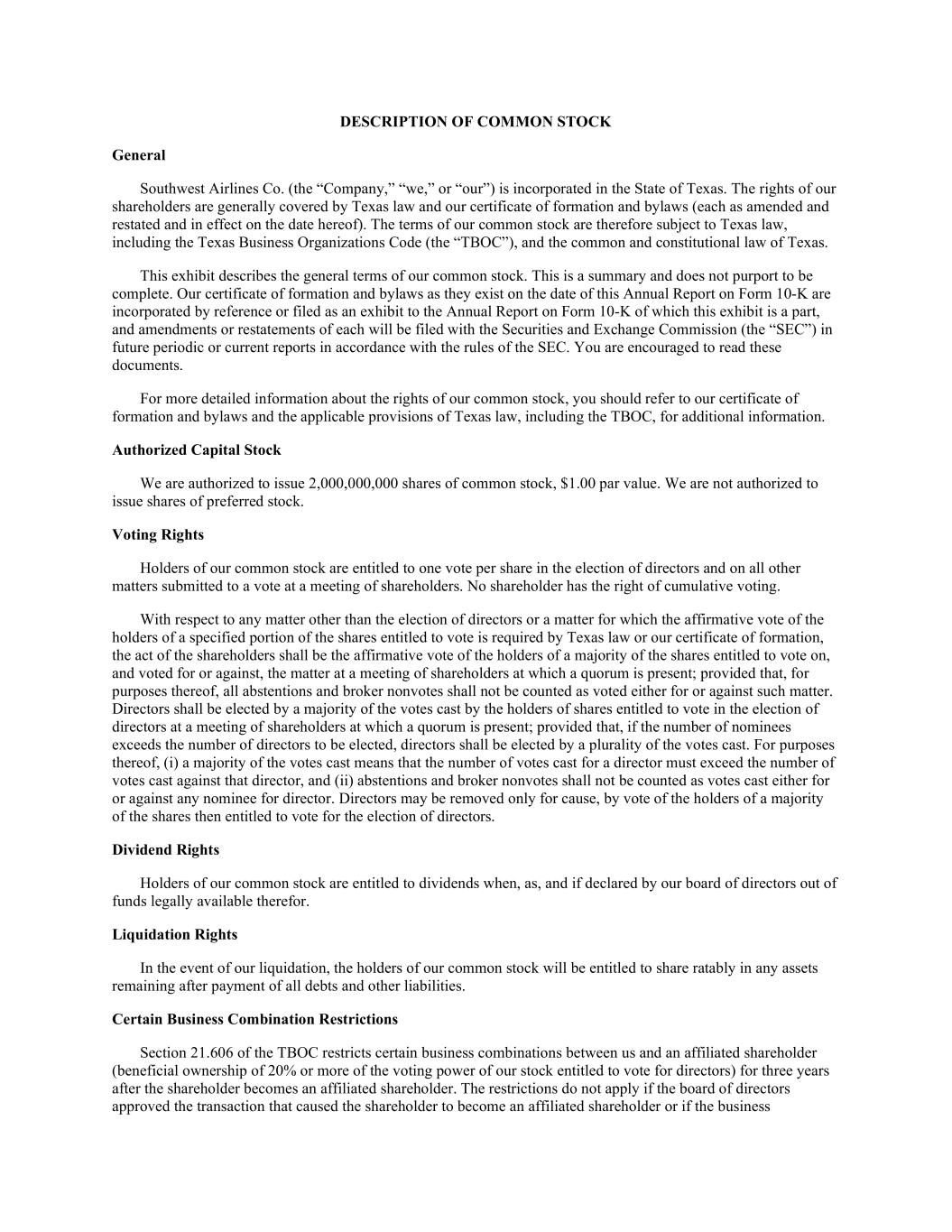 DESCRIPTION OF COMMON STOCK

General

Southwest Airlines Co. (the “Company,” “we,” or “our”) is incorporated in the State of Texas. The rights of our shareholders are generally covered by Texas law and our certificate of formation and bylaws (each as amended and restated and in effect on the date hereof). The terms of our common stock are therefore subject to Texas law, including the Texas Business Organizations Code (the “TBOC”), and the common and constitutional law of Texas.

This exhibit describes the general terms of our common stock. This is a summary and does not purport to be complete. Our certificate of formation and bylaws as they exist on the date of this Annual Report on Form 10-K are incorporated by reference or filed as an exhibit to the Annual Report on Form 10-K of which this exhibit is a part, and amendments or restatements of each will be filed with the Securities and Exchange Commission (the “SEC”) in future periodic or current reports in accordance with the rules of the SEC. You are encouraged to read these documents.

For more detailed information about the rights of our common stock, you should refer to our certificate of formation and bylaws and the applicable provisions of Texas law, including the TBOC, for additional information.

Authorized Capital Stock

We are authorized to issue 2,000,000,000 shares of common stock, $1.00 par value. We are not authorized to issue shares of preferred stock.

Voting Rights

Holders of our common stock are entitled to one vote per share in the election of directors and on all other matters submitted to a vote at a meeting of shareholders. No shareholder has the right of cumulative voting.

With respect to any matter other than the election of directors or a matter for which the affirmative vote of the holders of a specified portion of the shares entitled to vote is required by Texas law or our certificate of formation, the act of the shareholders shall be the affirmative vote of the holders of a majority of the shares entitled to vote on, and voted for or against, the matter at a meeting of shareholders at which a quorum is present; provided that, for purposes thereof, all abstentions and broker nonvotes shall not be counted as voted either for or against such matter. Directors shall be elected by a majority of the votes cast by the holders of shares entitled to vote in the election of directors at a meeting of shareholders at which a quorum is present; provided that, if the number of nominees exceeds the number of directors to be elected, directors shall be elected by a plurality of the votes cast. For purposes thereof, (i) a majority of the votes cast means that the number of votes cast for a director must exceed the number of votes cast against that director, and (ii) abstentions and broker nonvotes shall not be counted as votes cast either for or against any nominee for director. Directors may be removed only for cause, by vote of the holders of a majority of the shares then entitled to vote for the election of directors.

Dividend Rights

Holders of our common stock are entitled to dividends when, as, and if declared by our board of directors out of funds legally available therefor.

Liquidation Rights

In the event of our liquidation, the holders of our common stock will be entitled to share ratably in any assets remaining after payment of all debts and other liabilities.

Certain Business Combination Restrictions

Section 21.606 of the TBOC restricts certain business combinations between us and an affiliated shareholder (beneficial ownership of 20% or more of the voting power of our stock entitled to vote for directors) for three years after the shareholder becomes an affiliated shareholder. The restrictions do not apply if the board of directors approved the transaction that caused the shareholder to become an affiliated shareholder or if the business